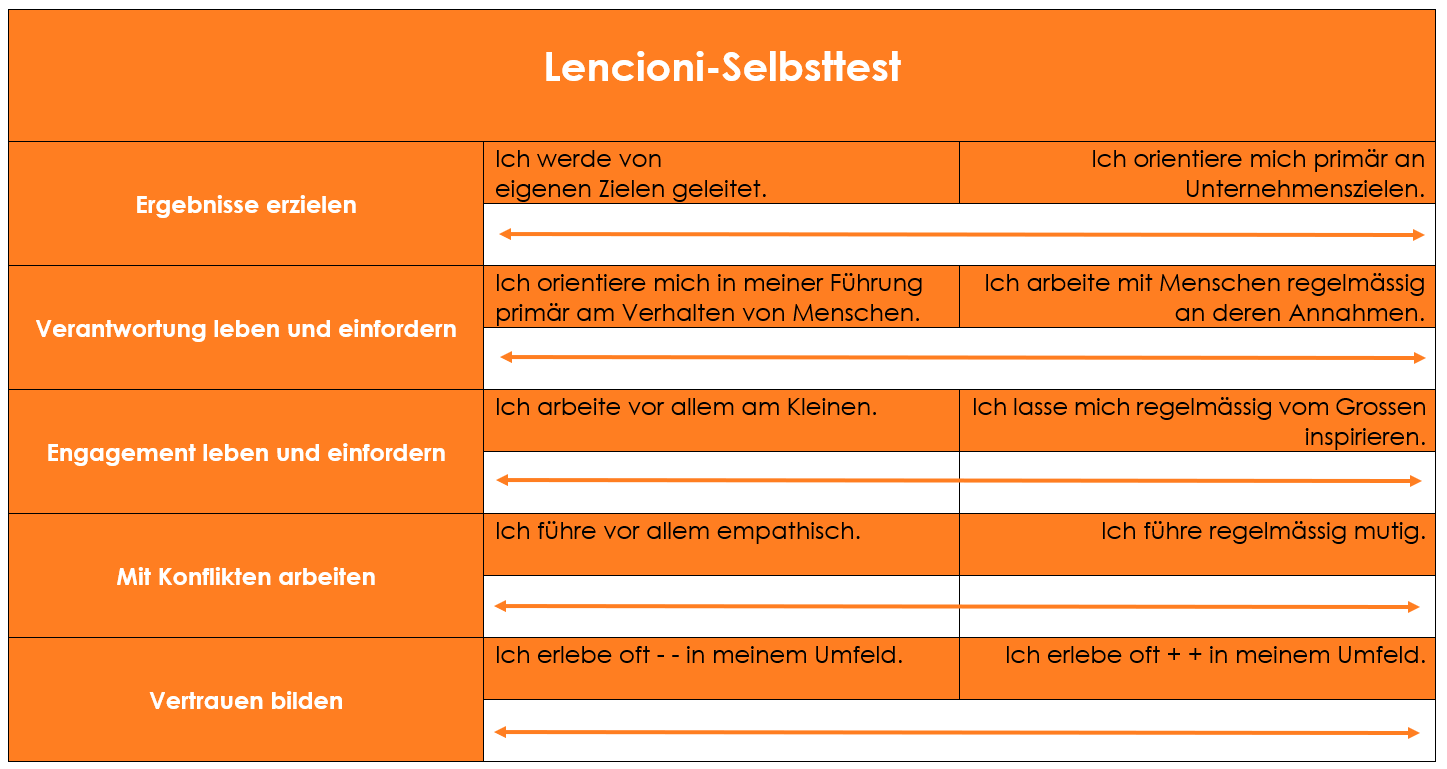 | Lencioni-Selbsttest | | |
|---|---|---|
| Ergebnisse erzielen | Ich werde von eigenen Zielen geleitet. | Ich orientiere mich primär an Unternehmenszielen. |
| Verantwortung leben und einfordern | Ich orientiere mich in meiner Führung primär am Verhalten von Menschen. | Ich arbeite mit Menschen regelmässig an deren Annahmen. |
| Engagement leben und einfordern | Ich arbeite vor allem am Kleinen. | Ich lasse mich regelmässig vom Grossen inspirieren. |
| Mit Konflikten arbeiten | Ich führe vor allem empathisch. | Ich führe regelmässig mutig. |
| Vertrauen bilden | Ich erlebe oft - - in meinem Umfeld. | Ich erlebe oft + + in meinem Umfeld. |